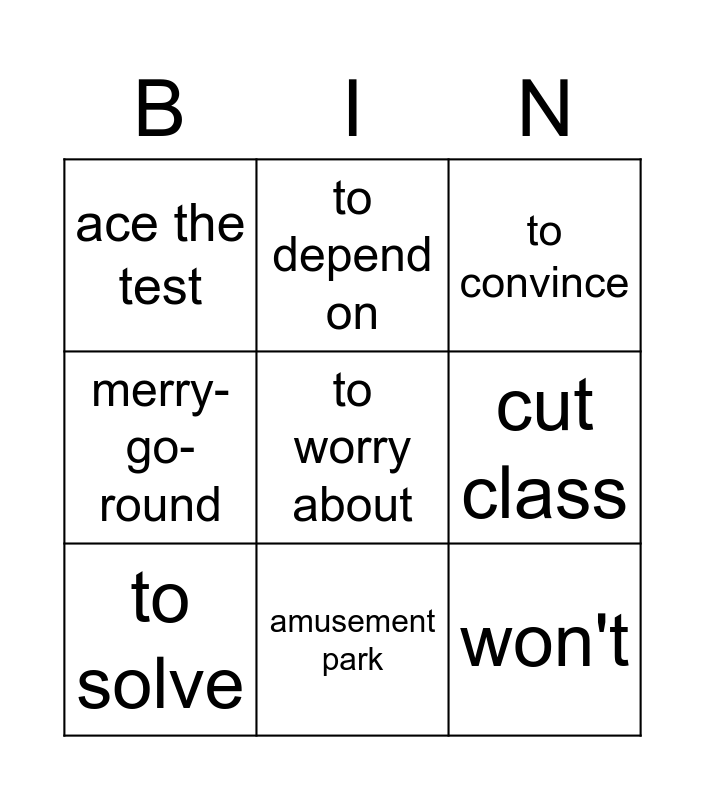 | B | I | N |
|---|---|---|
| ace the test | to depend on | to convince |
| merry-go-round | to worry about | cut class |
| to solve | amusement park | won't |